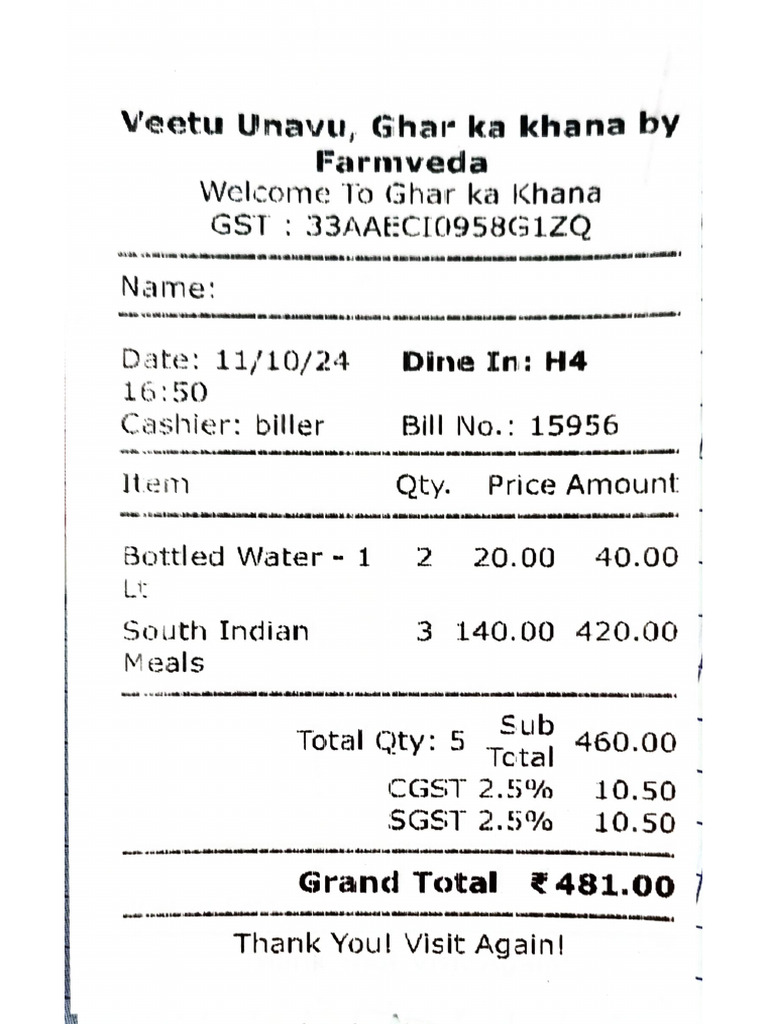 Veetu Unavu, Ghar ka khana by Farmveda
Welcome To Ghar ka Khana
GST : 33AAECI0958G1ZQ

Name:

Date: 11/10/24 16:50
Dine In: H4
Cashier: biller
Bill No.: 15956

| Item | Qty. | Price | Amount |
|---|---|---|---|
| Bottled Water - 1 Lt | 2 | 20.00 | 40.00 |
| South Indian Meals | 3 | 140.00 | 420.00 |

Total Qty: 5 Sub Total 460.00
CGST 2.5% 10.50
SGST 2.5% 10.50

Grand Total ₹481.00

Thank You! Visit Again!